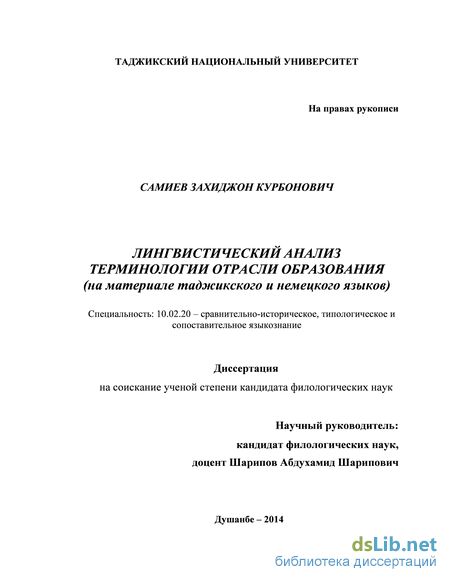 ТАДЖИКСКИЙ НАЦИОНАЛЬНЫЙ УНИВЕРСИТЕТ

На правах рукописи

САМИЕВ ЗАХИДЖОН КУРБОНОВИЧ

ЛИНГВИСТИЧЕСКИЙ АНАЛИЗ ТЕРМИНОЛОГИИ ОТРАСЛИ ОБРАЗОВАНИЯ
(на материале таджикского и немецкого языков)

Специальность: 10.02.20 – сравнительно-историческое, типологическое и сопоставительное языкознание

Диссертация
на соискание ученой степени кандидата филологических наук

Научный руководитель:
кандидат филологических наук,
доцент Шарипов Абдухамид Шарипович

Душанбе – 2014

dsLib.net
библиотека диссертаций